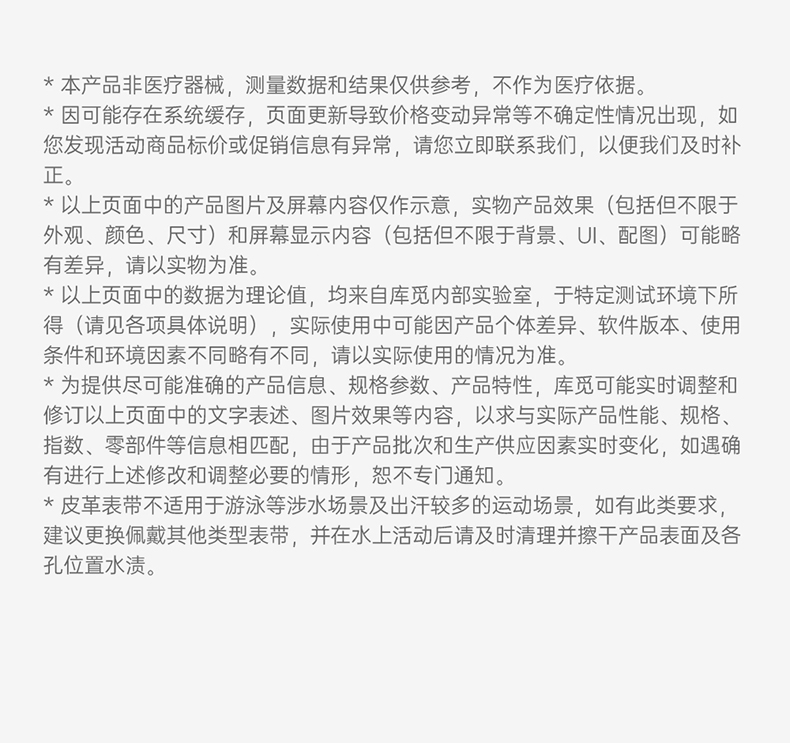 * 本产品非医疗器械，测量数据和结果仅供参考，不作为医疗依据。
* 因可能存在系统缓存，页面更新导致价格变动异常等不确定性情况出现，如您发现活动商品标价或促销信息有异常，请您立即联系我们，以便我们及时补正。
* 以上页面中的产品图片及屏幕内容仅作示意，实物产品效果（包括但不限于外观、颜色、尺寸）和屏幕显示内容（包括但不限于背景、UI、配图）可能略有差异，请以实物为准。
* 以上页面中的数据为理论值，均来自库觅内部实验室，于特定测试环境下所得（请见各项具体说明），实际使用中可能因产品个体差异、软件版本、使用条件和环境因素不同略有不同，请以实际使用的情况为准。
* 为提供尽可能准确的产品信息、规格参数、产品特性，库觅可能实时调整和修订以上页面中的文字表述、图片效果等内容，以求与实际产品性能、规格、指数、零部件等信息相匹配，由于产品批次和生产供应因素实时变化，如遇确有进行上述修改和调整必要的情形，恕不专门通知。
* 皮革表带不适用于游泳等涉水场景及出汗较多的运动场景，如有此类要求，建议更换佩戴其他类型表带，并在水上活动后请及时清理并擦干产品表面及各孔位置水渍。